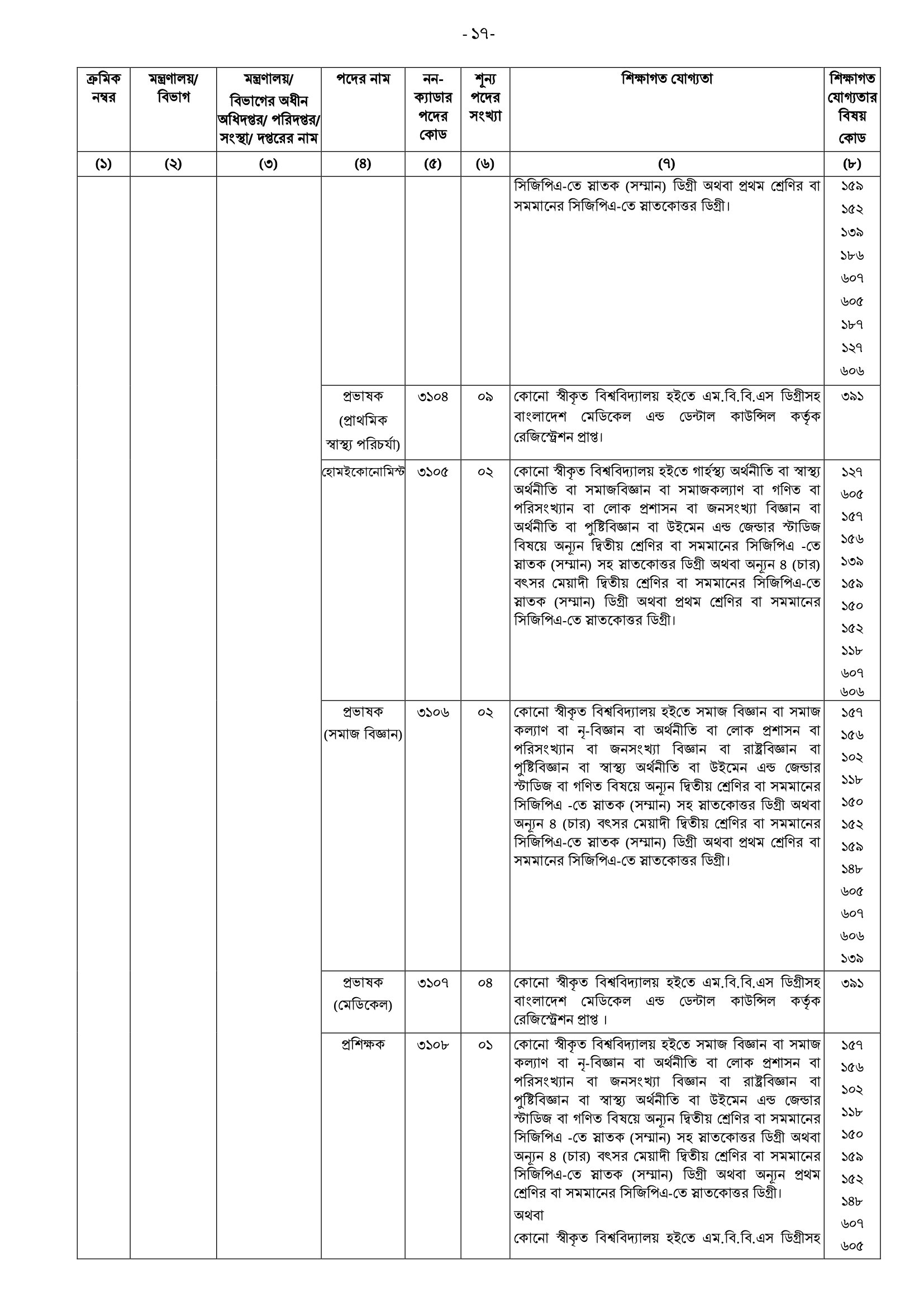 -১৭-

| ক্রমিক নম্বর | মন্ত্রণালয়/ বিভাগ | মন্ত্রণালয়/ বিভাগের অধীন অধিদপ্তর/ পরিদপ্তর/ সংস্থা/ দপ্তরের নাম | পদের নাম | নন-ক্যাডার পদের কোড | শূন্য পদের সংখ্যা | শিক্ষাগত যোগ্যতা | শিক্ষাগত যোগ্যতার বিষয় কোড |
|---|---|---|---|---|---|---|---|
| (১) | (২) | (৩) | (৪) | (৫) | (৬) | (৭) | (৮) |
| | | | | | | সিজিপিএ-তে স্নাতক (সম্মান) ডিগ্রী অথবা প্রথম শ্রেণির বা সমমানের সিজিপিএ-তে স্নাতকোত্তর ডিগ্রী। | ১৫৯ ১৫২ ১৩৯ ১৮৬ ৬০৭ ৬০৫ ১৮৭ ১২৭ ৬০৬ |
| | | | প্রভাষক (প্রাথমিক স্বাস্থ্য পরিচর্যা) | ৩১০৪ | ০৯ | কোনো স্বীকৃত বিশ্ববিদ্যালয় হইতে এম.বি.বি.এস ডিগ্রীসহ বাংলাদেশ মেডিকেল এন্ড ডেন্টাল কাউন্সিল কর্তৃক রেজিস্ট্রেশন প্রাপ্ত। | ৩৯১ |
| | | | হোমইকোনোমিস্ট | ৩১০৫ | ০২ | কোনো স্বীকৃত বিশ্ববিদ্যালয় হইতে গার্হস্থ্য অর্থনীতি বা স্বাস্থ্য অর্থনীতি বা সমাজবিজ্ঞান বা সমাজকল্যাণ বা গণিত বা পরিসংখ্যান বা লোক প্রশাসন বা জনসংখ্যা বিজ্ঞান বা অর্থনীতি বা পুষ্টিবিজ্ঞান বা উইমেন এন্ড জেন্ডার স্টাডিজ বিষয়ে অন্যূন দ্বিতীয় শ্রেণির বা সমমানের সিজিপিএ -তে স্নাতক (সম্মান) সহ স্নাতকোত্তর ডিগ্রী অথবা অন্যূন ৪ (চার) বৎসর মেয়াদী দ্বিতীয় শ্রেণির বা সমমানের সিজিপিএ-তে স্নাতক (সম্মান) ডিগ্রী অথবা প্রথম শ্রেণির বা সমমানের সিজিপিএ-তে স্নাতকোত্তর ডিগ্রী। | ১২৭ ৬০৫ ১৫৭ ১৫৬ ১৩৯ ১৫৯ ১৫০ ১৫২ ১১৮ ৬০৭ ৬০৬ |
| | | | প্রভাষক (সমাজ বিজ্ঞান) | ৩১০৬ | ০২ | কোনো স্বীকৃত বিশ্ববিদ্যালয় হইতে সমাজ বিজ্ঞান বা সমাজ কল্যাণ বা নৃ-বিজ্ঞান বা অর্থনীতি বা লোক প্রশাসন বা পরিসংখ্যান বা জনসংখ্যা বিজ্ঞান বা রাষ্ট্রবিজ্ঞান বা পুষ্টিবিজ্ঞান বা স্বাস্থ্য অর্থনীতি বা উইমেন এন্ড জেন্ডার স্টাডিজ বা গণিত বিষয়ে অন্যূন দ্বিতীয় শ্রেণির বা সমমানের সিজিপিএ -তে স্নাতক (সম্মান) সহ স্নাতকোত্তর ডিগ্রী অথবা অন্যূন ৪ (চার) বৎসর মেয়াদী দ্বিতীয় শ্রেণির বা সমমানের সিজিপিএ-তে স্নাতক (সম্মান) ডিগ্রী অথবা প্রথম শ্রেণির বা সমমানের সিজিপিএ-তে স্নাতকোত্তর ডিগ্রী। | ১৫৭ ১৫৬ ১০২ ১১৮ ১৫০ ১৫২ ১৫৯ ১৪৮ ৬০৫ ৬০৭ ৬০৬ ১৩৯ |
| | | | প্রভাষক (মেডিকেল) | ৩১০৭ | ০৪ | কোনো স্বীকৃত বিশ্ববিদ্যালয় হইতে এম.বি.বি.এস ডিগ্রীসহ বাংলাদেশ মেডিকেল এন্ড ডেন্টাল কাউন্সিল কর্তৃক রেজিস্ট্রেশন প্রাপ্ত । | ৩৯১ |
| | | | প্রশিক্ষক | ৩১০৮ | ০১ | কোনো স্বীকৃত বিশ্ববিদ্যালয় হইতে সমাজ বিজ্ঞান বা সমাজ কল্যাণ বা নৃ-বিজ্ঞান বা অর্থনীতি বা লোক প্রশাসন বা পরিসংখ্যান বা জনসংখ্যা বিজ্ঞান বা রাষ্ট্রবিজ্ঞান বা পুষ্টিবিজ্ঞান বা স্বাস্থ্য অর্থনীতি বা উইমেন এন্ড জেন্ডার স্টাডিজ বা গণিত বিষয়ে অন্যূন দ্বিতীয় শ্রেণির বা সমমানের সিজিপিএ -তে স্নাতক (সম্মান) সহ স্নাতকোত্তর ডিগ্রী অথবা অন্যূন ৪ (চার) বৎসর মেয়াদী দ্বিতীয় শ্রেণির বা সমমানের সিজিপিএ-তে স্নাতক (সম্মান) ডিগ্রী অথবা অন্যূন প্রথম শ্রেণির বা সমমানের সিজিপিএ-তে স্নাতকোত্তর ডিগ্রী। অথবা কোনো স্বীকৃত বিশ্ববিদ্যালয় হইতে এম.বি.বি.এস ডিগ্রীসহ | ১৫৭ ১৫৬ ১০২ ১১৮ ১৫০ ১৫৯ ১৫২ ১৪৮ ৬০৭ ৬০৫ |